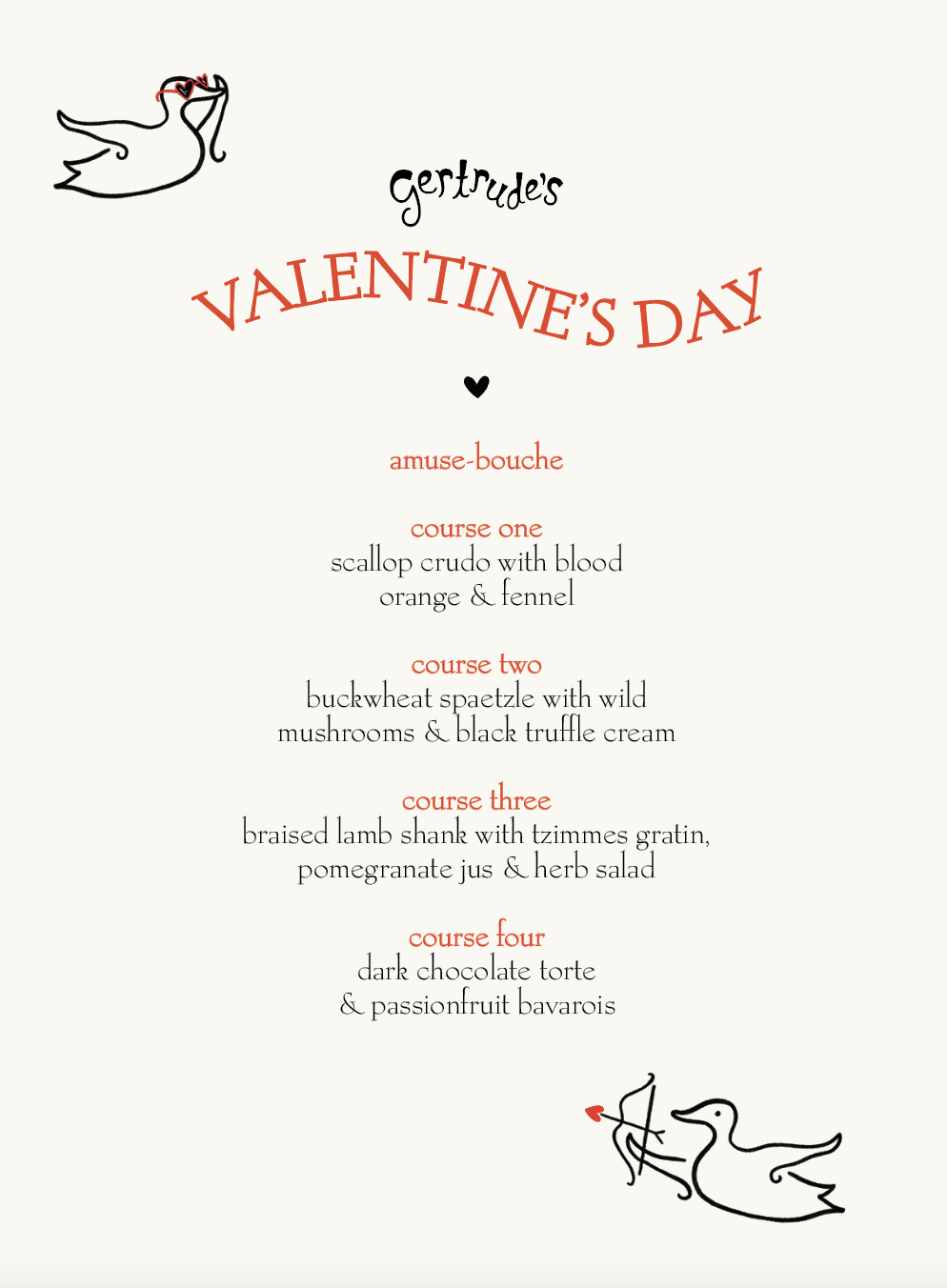 Gertrude's

VALENTINE'S DAY

amuse-bouche

course one
scallop crudo with blood orange & fennel

course two
buckwheat spaetzle with wild mushrooms & black truffle cream

course three
braised lamb shank with tzimmes gratin, pomegranate jus & herb salad

course four
dark chocolate torte & passionfruit bavarois